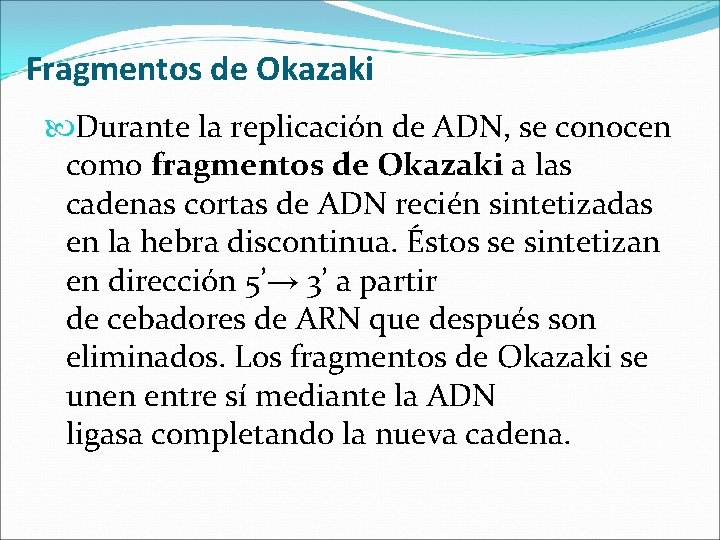 Fragmentos de Okazaki

Durante la replicación de ADN, se conocen como fragmentos de Okazaki a las cadenas cortas de ADN recién sintetizadas en la hebra discontinua. Éstos se sintetizan en dirección 5’→ 3’ a partir de cebadores de ARN que después son eliminados. Los fragmentos de Okazaki se unen entre sí mediante la ADN ligasa completando la nueva cadena.